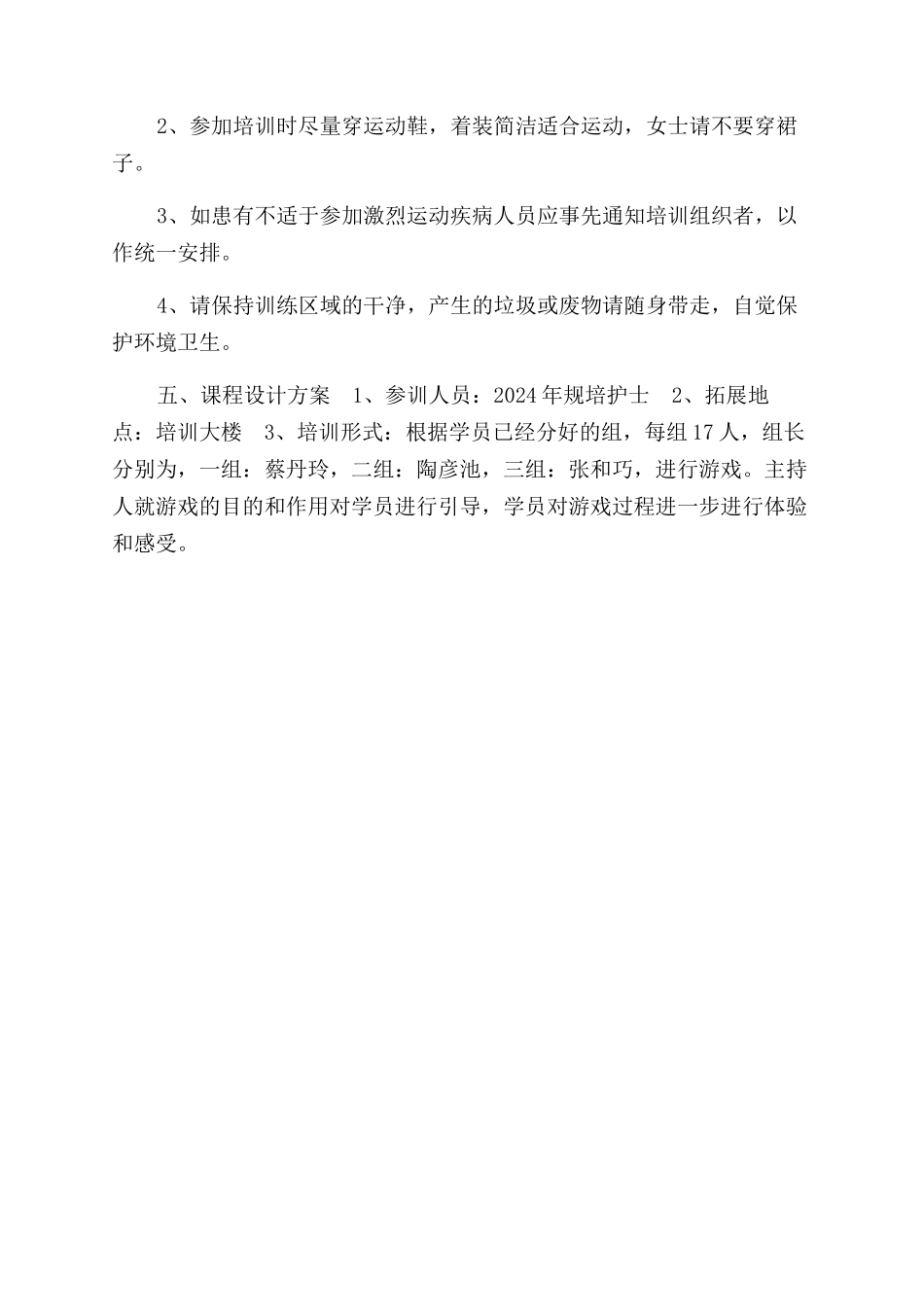 2、参加培训时尽量穿运动鞋，着装简洁适合运动，女士请不要穿裙子。

3、如患有不适于参加激烈运动疾病人员应事先通知培训组织者，以作统一安排。

4、请保持训练区域的干净，产生的垃圾或废物请随身带走，自觉保护环境卫生。

五、课程设计方案　1、参训人员：2024年规培护士　2、拓展地点：培训大楼　3、培训形式：根据学员已经分好的组，每组17人，组长分别为，一组：蔡丹玲，二组：陶彦池，三组：张和巧，进行游戏。主持人就游戏的目的和作用对学员进行引导，学员对游戏过程进一步进行体验和感受。